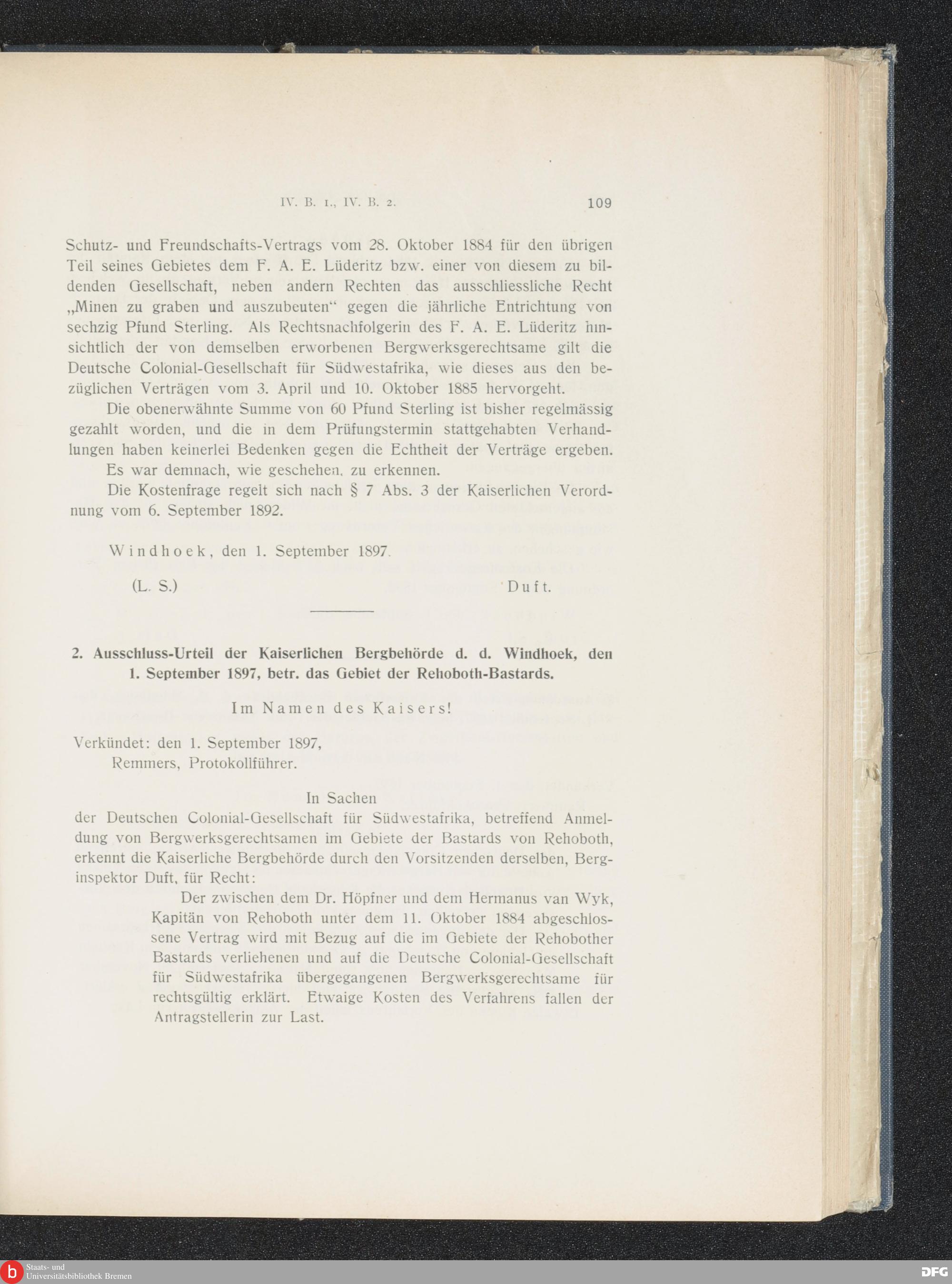 IV. B. 1., IV. B. 2. 109

Schutz- und Freundschafts-Vertrags vom 28. Oktober 1884 für den übrigen Teil seines Gebietes dem F. A. E. Lüderitz bzw. einer von diesem zu bildenden Gesellschaft, neben andern Rechten das ausschliessliche Recht „Minen zu graben und auszubeuten“ gegen die jährliche Entrichtung von sechzig Pfund Sterling. Als Rechtsnachfolgerin des F. A. E. Lüderitz hinsichtlich der von demselben erworbenen Bergwerksgerechtsame gilt die Deutsche Colonial-Gesellschaft für Südwestafrika, wie dieses aus den bezüglichen Verträgen vom 3. April und 10. Oktober 1885 hervorgeht.

Die obenerwähnte Summe von 60 Pfund Sterling ist bisher regelmässig gezahlt worden, und die in dem Prüfungstermin stattgehabten Verhandlungen haben keinerlei Bedenken gegen die Echtheit der Verträge ergeben.

Es war demnach, wie geschehen, zu erkennen.

Die Kostenfrage regelt sich nach § 7 Abs. 3 der Kaiserlichen Verordnung vom 6. September 1892.

Windhoek, den 1. September 1897.

(L. S.) Duft.

2. Ausschluss-Urteil der Kaiserlichen Bergbehörde d. d. Windhoek, den 1. September 1897, betr. das Gebiet der Rehoboth-Bastards.

Im Namen des Kaisers!

Verkündet: den 1. September 1897,
Remmers, Protokollführer.

In Sachen
der Deutschen Colonial-Gesellschaft für Südwestafrika, betreffend Anmeldung von Bergwerksgerechtsamen im Gebiete der Bastards von Rehoboth, erkennt die Kaiserliche Bergbehörde durch den Vorsitzenden derselben, Berginspektor Duft, für Recht:

Der zwischen dem Dr. Höpfner und dem Hermanus van Wyk, Kapitän von Rehoboth unter dem 11. Oktober 1884 abgeschlossene Vertrag wird mit Bezug auf die im Gebiete der Rehobother Bastards verliehenen und auf die Deutsche Colonial-Gesellschaft für Südwestafrika übergegangenen Bergwerksgerechtsame für rechtsgültig erklärt. Etwaige Kosten des Verfahrens fallen der Antragstellerin zur Last.

Staats- und Universitätsbibliothek Bremen

DFG